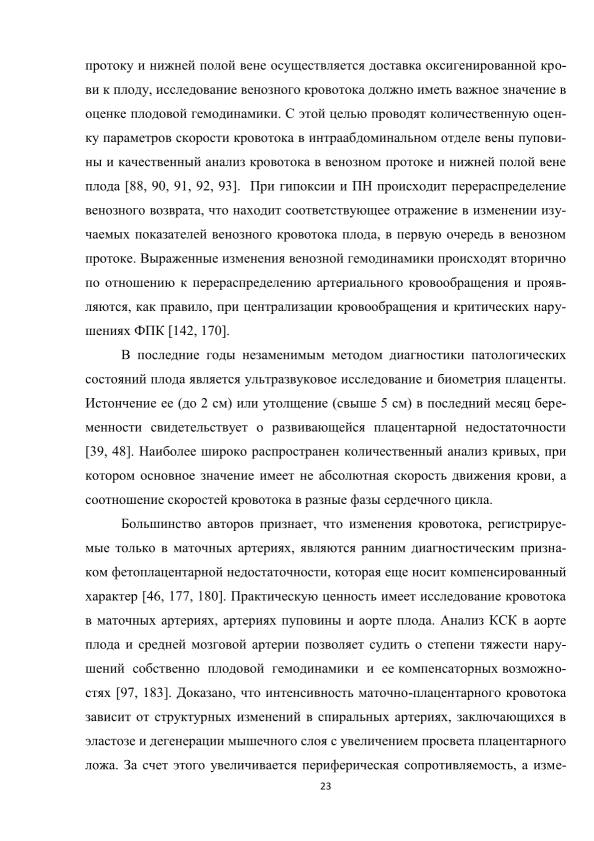 протоку и нижней полой вене осуществляется доставка оксигенированной крови к плоду, исследование венозного кровотока должно иметь важное значение в оценке плодовой гемодинамики. С этой целью проводят количественную оценку параметров скорости кровотока в интраабдоминальном отделе вены пуповины и качественный анализ кровотока в венозном протоке и нижней полой вене плода [88, 90, 91, 92, 93]. При гипоксии и ПН происходит перераспределение венозного возврата, что находит соответствующее отражение в изменении изучаемых показателей венозного кровотока плода, в первую очередь в венозном протоке. Выраженные изменения венозной гемодинамики происходят вторично по отношению к перераспределению артериального кровообращения и проявляются, как правило, при централизации кровообращения и критических нарушениях ФПК [142, 170].

В последние годы незаменимым методом диагностики патологических состояний плода является ультразвуковое исследование и биометрия плаценты. Истончение ее (до 2 см) или утолщение (свыше 5 см) в последний месяц беременности свидетельствует о развивающейся плацентарной недостаточности [39, 48]. Наиболее широко распространен количественный анализ кривых, при котором основное значение имеет не абсолютная скорость движения крови, а соотношение скоростей кровотока в разные фазы сердечного цикла.

Большинство авторов признает, что изменения кровотока, регистрируемые только в маточных артериях, являются ранним диагностическим признаком фетоплацентарной недостаточности, которая еще носит компенсированный характер [46, 177, 180]. Практическую ценность имеет исследование кровотока в маточных артериях, артериях пуповины и аорте плода. Анализ КСК в аорте плода и средней мозговой артерии позволяет судить о степени тяжести нарушений собственно плодовой гемодинамики и ее компенсаторных возможностях [97, 183]. Доказано, что интенсивность маточно-плацентарного кровотока зависит от структурных изменений в спиральных артериях, заключающихся в эластозе и дегенерации мышечного слоя с увеличением просвета плацентарного ложа. За счет этого увеличивается периферическая сопротивляемость, а изме-

23